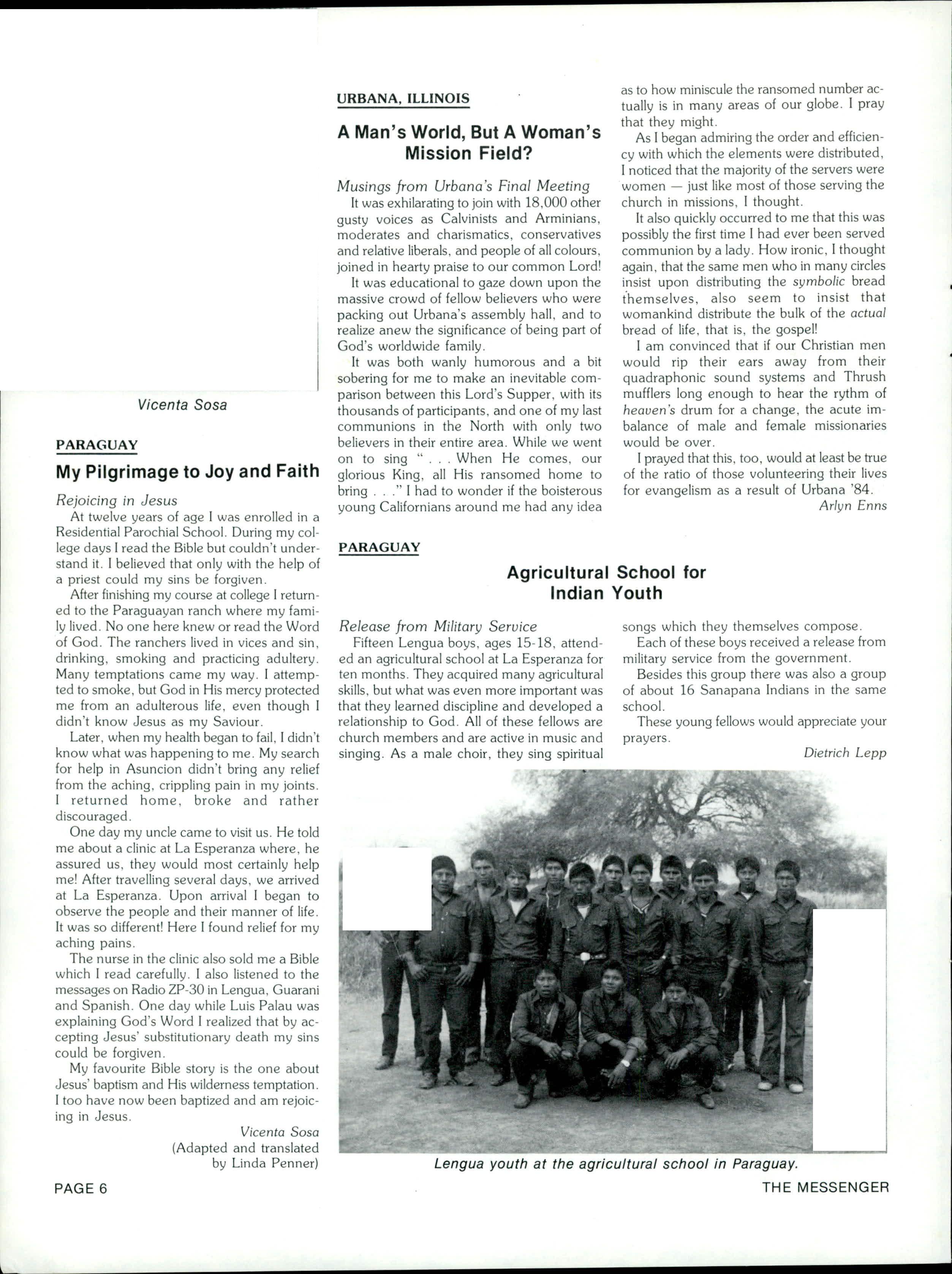 Vicenta Sosa

PARAGUAY

My Pilgrimage to Joy and Faith

Rejoicing in Jesus

At twelve years of age I was enrolled in a Residential Parochial School. During my college days I read the Bible but couldn't understand it. I believed that only with the help of a priest could my sins be forgiven.

After finishing my course at college I returned to the Paraguayan ranch where my family lived. No one here knew or read the Word of God. The ranchers lived in vices and sin, drinking, smoking and practicing adultery. Many temptations came my way. I attempted to smoke, but God in His mercy protected me from an adulterous life, even though I didn't know Jesus as my Saviour.

Later, when my health began to fail, I didn't know what was happening to me. My search for help in Asuncion didn't bring any relief from the aching, crippling pain in my joints. I returned home, broke and rather discouraged.

One day my uncle came to visit us. He told me about a clinic at La Esperanza where, he assured us, they would most certainly help me! After travelling several days, we arrived at La Esperanza. Upon arrival I began to observe the people and their manner of life. It was so different! Here I found relief for my aching pains.

The nurse in the clinic also sold me a Bible which I read carefully. I also listened to the messages on Radio ZP-30 in Lengua, Guarani and Spanish. One day while Luis Palau was explaining God's Word I realized that by accepting Jesus' substitutionary death my sins could be forgiven.

My favourite Bible story is the one about Jesus' baptism and His wilderness temptation. I too have now been baptized and am rejoicing in Jesus.

Vicenta Sosa
(Adapted and translated by Linda Penner)

URBANA, ILLINOIS

A Man's World, But A Woman's Mission Field?

Musings from Urbana's Final Meeting

It was exhilarating to join with 18,000 other gusty voices as Calvinists and Arminians, moderates and charismatics, conservatives and relative liberals, and people of all colours, joined in hearty praise to our common Lord!

It was educational to gaze down upon the massive crowd of fellow believers who were packing out Urbana's assembly hall, and to realize anew the significance of being part of God's worldwide family.

It was both wanly humorous and a bit sobering for me to make an inevitable comparison between this Lord's Supper, with its thousands of participants, and one of my last communions in the North with only two believers in their entire area. While we went on to sing " . . . When He comes, our glorious King, all His ransomed home to bring . . ." I had to wonder if the boisterous young Californians around me had any idea as to how miniscule the ransomed number actually is in many areas of our globe. I pray that they might.

As I began admiring the order and efficiency with which the elements were distributed, I noticed that the majority of the servers were women — just like most of those serving the church in missions, I thought.

It also quickly occurred to me that this was possibly the first time I had ever been served communion by a lady. How ironic, I thought again, that the same men who in many circles insist upon distributing the symbolic bread themselves, also seem to insist that womankind distribute the bulk of the actual bread of life, that is, the gospel!

I am convinced that if our Christian men would rip their ears away from their quadraphonic sound systems and Thrush mufflers long enough to hear the rythm of heaven's drum for a change, the acute imbalance of male and female missionaries would be over.

I prayed that this, too, would at least be true of the ratio of those volunteering their lives for evangelism as a result of Urbana '84.

Arlyn Enns

PARAGUAY

Agricultural School for Indian Youth

Release from Military Service

Fifteen Lengua boys, ages 15-18, attended an agricultural school at La Esperanza for ten months. They acquired many agricultural skills, but what was even more important was that they learned discipline and developed a relationship to God. All of these fellows are church members and are active in music and singing. As a male choir, they sing spiritual songs which they themselves compose.

Each of these boys received a release from military service from the government.

Besides this group there was also a group of about 16 Sanapana Indians in the same school.

These young fellows would appreciate your prayers.

Dietrich Lepp

Lengua youth at the agricultural school in Paraguay.

PAGE 6

THE MESSENGER